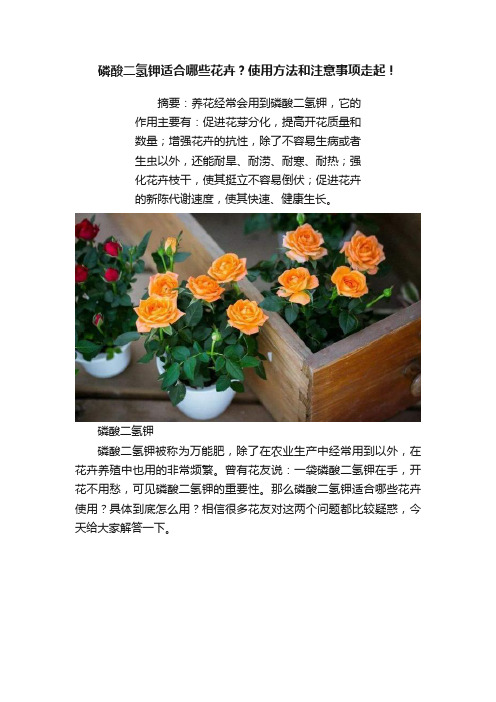 磷酸二氢钾适合哪些花卉？使用方法和注意事项走起！

摘要：养花经常会用到磷酸二氢钾，它的作用主要有：促进花芽分化，提高开花质量和数量；增强花卉的抗性，除了不容易生病或者生虫以外，还能耐旱、耐涝、耐寒、耐热；强化花卉枝干，使其挺立不容易倒伏；促进花卉的新陈代谢速度，使其快速、健康生长。

磷酸二氢钾

磷酸二氢钾被称为万能肥，除了在农业生产中经常用到以外，在花卉养殖中也用的非常频繁。曾有花友说：一袋磷酸二氢钾在手，开花不用愁，可见磷酸二氢钾的重要性。那么磷酸二氢钾适合哪些花卉使用？具体到底怎么用？相信很多花友对这两个问题都比较疑惑，今天给大家解答一下。